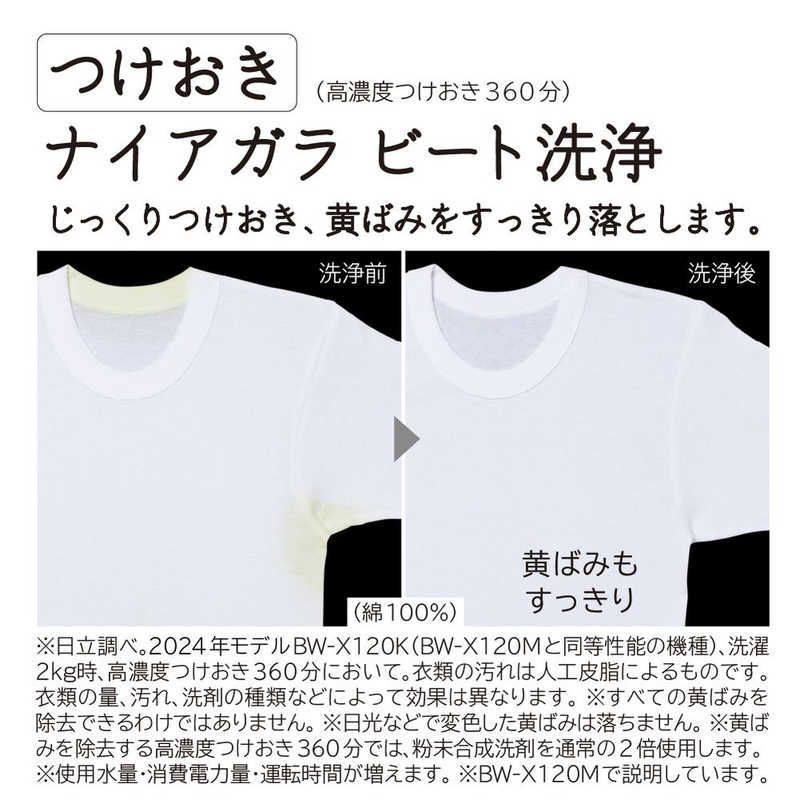 つけおき
（高濃度つけおき360分）
ナイアガラ ビート洗浄
じっくりつけおき、黄ばみをすっきり落とします。

洗浄前

洗浄後

黄ばみも
すっきり

（綿100%）

※日立調べ。2024年モデルBW-X120K（BW-X120Mと同等性能の機種）、洗濯2kg時、高濃度つけおき360分において。衣類の汚れは人工皮脂によるものです。衣類の量、汚れ、洗剤の種類などによって効果は異なります。※すべての黄ばみを除去できるわけではありません。※日光などで変色した黄ばみは落ちません。※黄ばみを除去する高濃度つけおき360分では、粉末合成洗剤を通常の2倍使用します。※使用水量・消費電力量・運転時間が増えます。※BW-X120Mで説明しています。